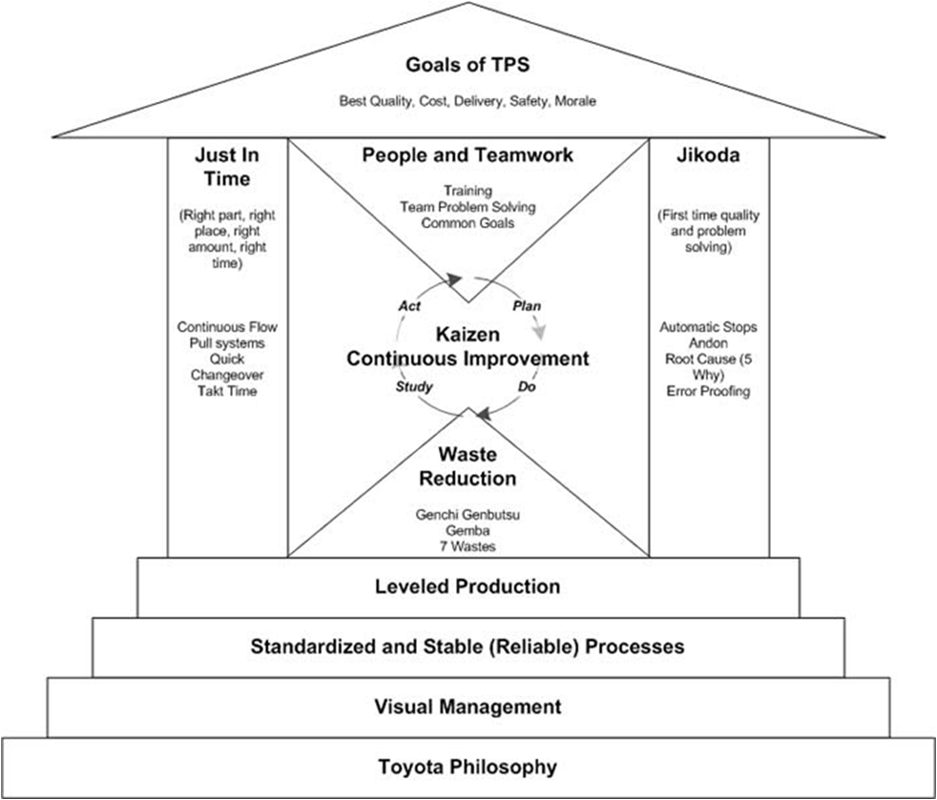 Goals of TPS

Best Quality, Cost, Delivery, Safety, Morale

Just In Time

(Right part, right place, right amount, right time)

Continuous Flow
Pull systems
Quick Changeover
Takt Time

People and Teamwork

Training
Team Problem Solving
Common Goals

Act

Plan

Kaizen
Continuous Improvement

Study

Do

Waste Reduction

Genchi Genbutsu
Gemba
7 Wastes

Jikoda

(First time quality and problem solving)

Automatic Stops
Andon
Root Cause (5 Why)
Error Proofing

Leveled Production

Standardized and Stable (Reliable) Processes

Visual Management

Toyota Philosophy